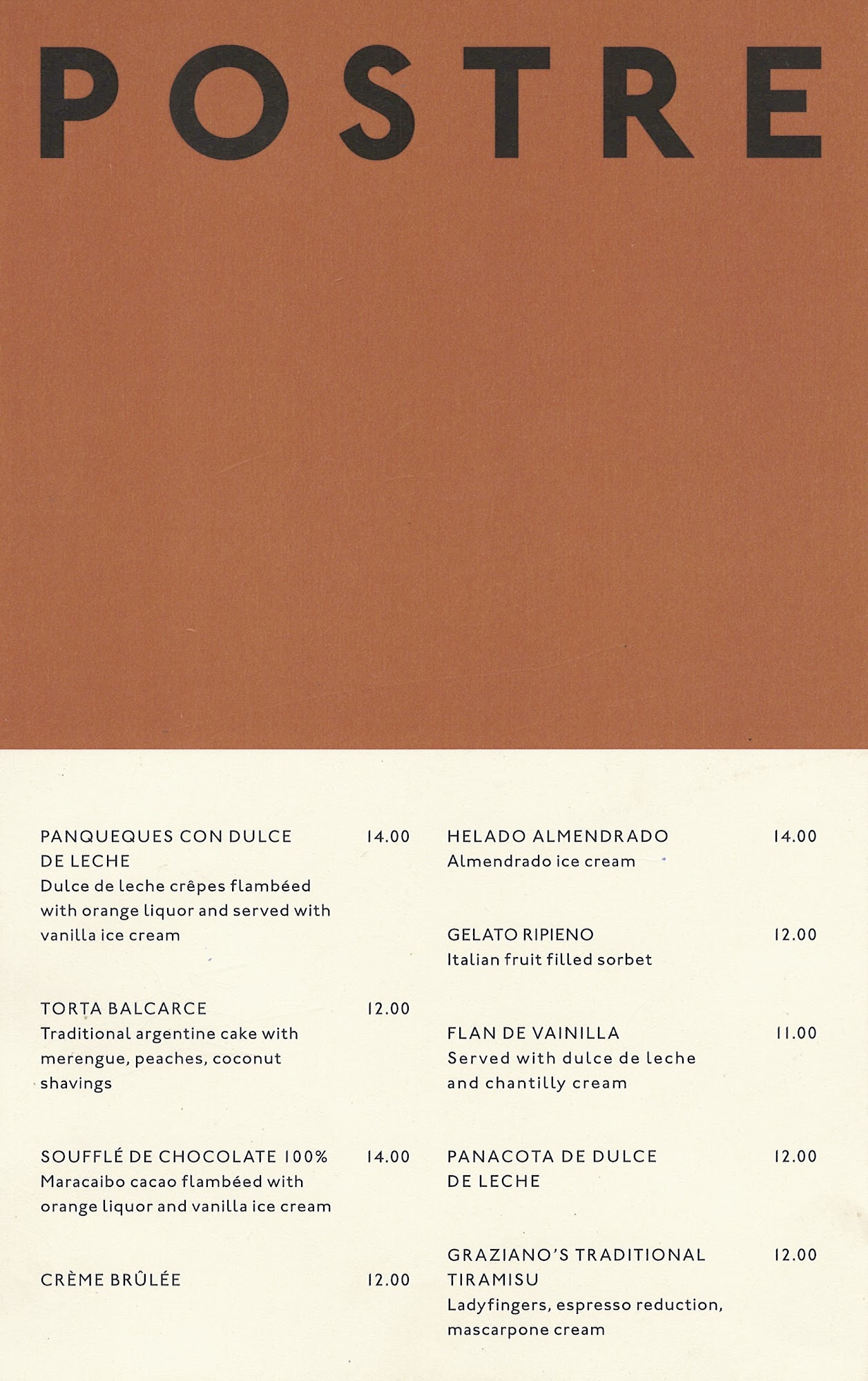 POSTRE

PANQUEQUES CON DULCE DE LECHE 14.00
Dulce de leche crêpes flambéed with orange liquor and served with vanilla ice cream

TORTA BALCARCE 12.00
Traditional argentine cake with merengue, peaches, coconut shavings

SOUFFLÉ DE CHOCOLATE 100% 14.00
Maracaibo cacao flambéed with orange liquor and vanilla ice cream

CRÈME BRÛLÉE 12.00

HELADO ALMENDRADO 14.00
Almendrado ice cream

GELATO RIPIENO 12.00
Italian fruit filled sorbet

FLAN DE VAINILLA 11.00
Served with dulce de leche and chantilly cream

PANACOTA DE DULCE DE LECHE 12.00

GRAZIANO'S TRADITIONAL TIRAMISU 12.00
Ladyfingers, espresso reduction, mascarpone cream